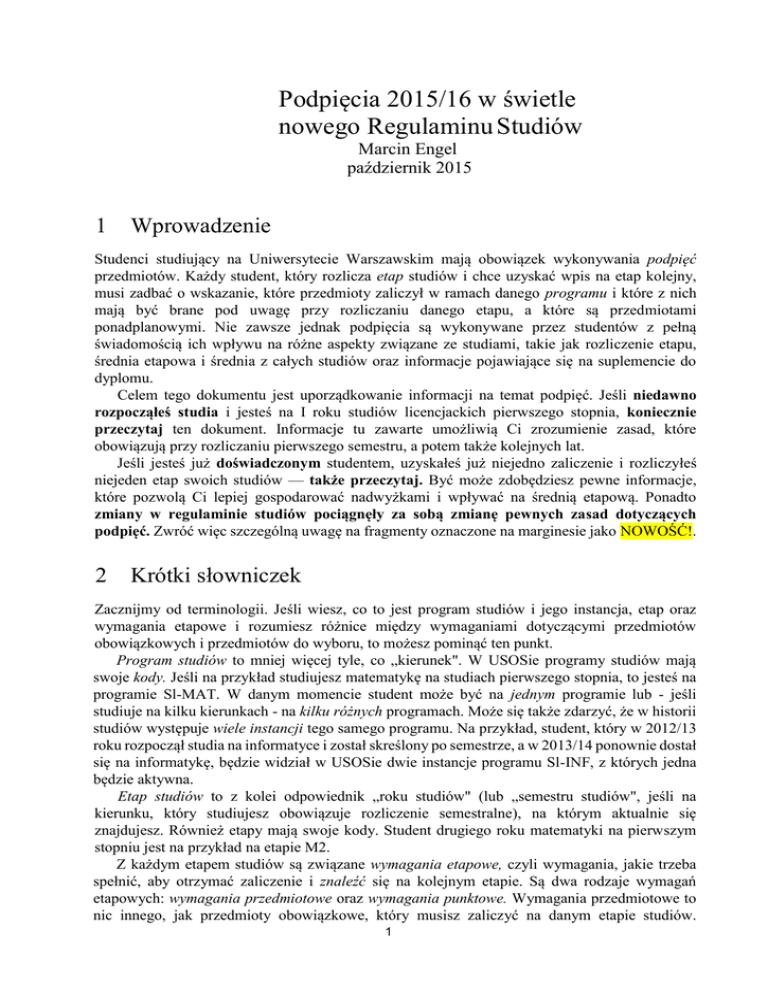 Podpięcia 2015/16 w świetle nowego Regulaminu Studiów
Marcin Engel
październik 2015

1 Wprowadzenie

Studenci studiujący na Uniwersytecie Warszawskim mają obowiązek wykonywania podpięć przedmiotów. Każdy student, który rozlicza etap studiów i chce uzyskać wpis na etap kolejny, musi zadbać o wskazanie, które przedmioty zaliczył w ramach danego programu i które z nich mają być brane pod uwagę przy rozliczaniu danego etapu, a które są przedmiotami ponadplanowymi. Nie zawsze jednak podpięcia są wykonywane przez studentów z pełną świadomością ich wpływu na różne aspekty związane ze studiami, takie jak rozliczenie etapu, średnia etapowa i średnia z całych studiów oraz informacje pojawiające się na suplemencie do dyplomu.

Celem tego dokumentu jest uporządkowanie informacji na temat podpięć. Jeśli niedawno rozpocząłeś studia i jesteś na I roku studiów licencjackich pierwszego stopnia, koniecznie przeczytaj ten dokument. Informacje tu zawarte umożliwią Ci zrozumienie zasad, które obowiązują przy rozliczaniu pierwszego semestru, a potem także kolejnych lat.

Jeśli jesteś już doświadczonym studentem, uzyskałeś już niejedno zaliczenie i rozliczyłeś niejeden etap swoich studiów — także przeczytaj. Być może zdobędziesz pewne informacje, które pozwolą Ci lepiej gospodarować nadwyżkami i wpływać na średnią etapową. Ponadto zmiany w regulaminie studiów pociągnęły za sobą zmianę pewnych zasad dotyczących podpięć. Zwróć więc szczególną uwagę na fragmenty oznaczone na marginesie jako NOWOŚĆ!.

2 Krótki słowniczek

Zacznijmy od terminologii. Jeśli wiesz, co to jest program studiów i jego instancja, etap oraz wymagania etapowe i rozumiesz różnice między wymaganiami dotyczącymi przedmiotów obowiązkowych i przedmiotów do wyboru, to możesz pominąć ten punkt.

Program studiów to mniej więcej tyle, co „kierunek". W USOSie programy studiów mają swoje kody. Jeśli na przykład studiujesz matematykę na studiach pierwszego stopnia, to jesteś na programie Sl-MAT. W danym momencie student może być na jednym programie lub - jeśli studiuje na kilku kierunkach - na kilku różnych programach. Może się także zdarzyć, że w historii studiów występuje wiele instancji tego samego programu. Na przykład, student, który w 2012/13 roku rozpoczął studia na informatyce i został skreślony po semestrze, a w 2013/14 ponownie dostał się na informatykę, będzie widział w USOSie dwie instancje programu Sl-INF, z których jedna będzie aktywna.

Etap studiów to z kolei odpowiednik „roku studiów" (lub „semestru studiów", jeśli na kierunku, który studiujesz obowiązuje rozliczenie semestralne), na którym aktualnie się znajdujesz. Również etapy mają swoje kody. Student drugiego roku matematyki na pierwszym stopniu jest na przykład na etapie M2.

Z każdym etapem studiów są związane wymagania etapowe, czyli wymagania, jakie trzeba spełnić, aby otrzymać zaliczenie i znaleźć się na kolejnym etapie. Są dwa rodzaje wymagań etapowych: wymagania przedmiotowe oraz wymagania punktowe. Wymagania przedmiotowe to nic innego, jak przedmioty obowiązkowe, który musisz zaliczyć na danym etapie studiów.

1